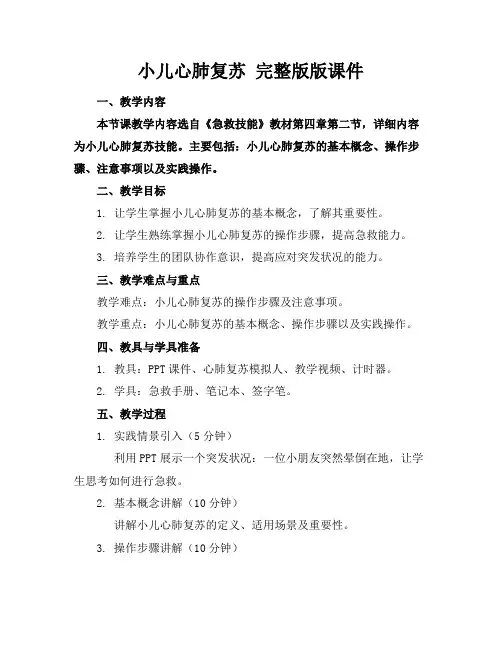 小儿心肺复苏 完整版版课件

一、教学内容

本节课教学内容选自《急救技能》教材第四章第二节，详细内容为小儿心肺复苏技能。主要包括：小儿心肺复苏的基本概念、操作步骤、注意事项以及实践操作。

二、教学目标

1. 让学生掌握小儿心肺复苏的基本概念，了解其重要性。

2. 让学生熟练掌握小儿心肺复苏的操作步骤，提高急救能力。

3. 培养学生的团队协作意识，提高应对突发状况的能力。

三、教学难点与重点

教学难点：小儿心肺复苏的操作步骤及注意事项。

教学重点：小儿心肺复苏的基本概念、操作步骤以及实践操作。

四、教具与学具准备

1. 教具：PPT 课件、心肺复苏模拟人、教学视频、计时器。

2. 学具：急救手册、笔记本、签字笔。

五、教学过程

1. 实践情景引入（5 分钟）

利用 PPT 展示一个突发状况：一位小朋友突然晕倒在地，让学生思考如何进行急救。

2. 基本概念讲解（10 分钟）

讲解小儿心肺复苏的定义、适用场景及重要性。

3. 操作步骤讲解（10 分钟）